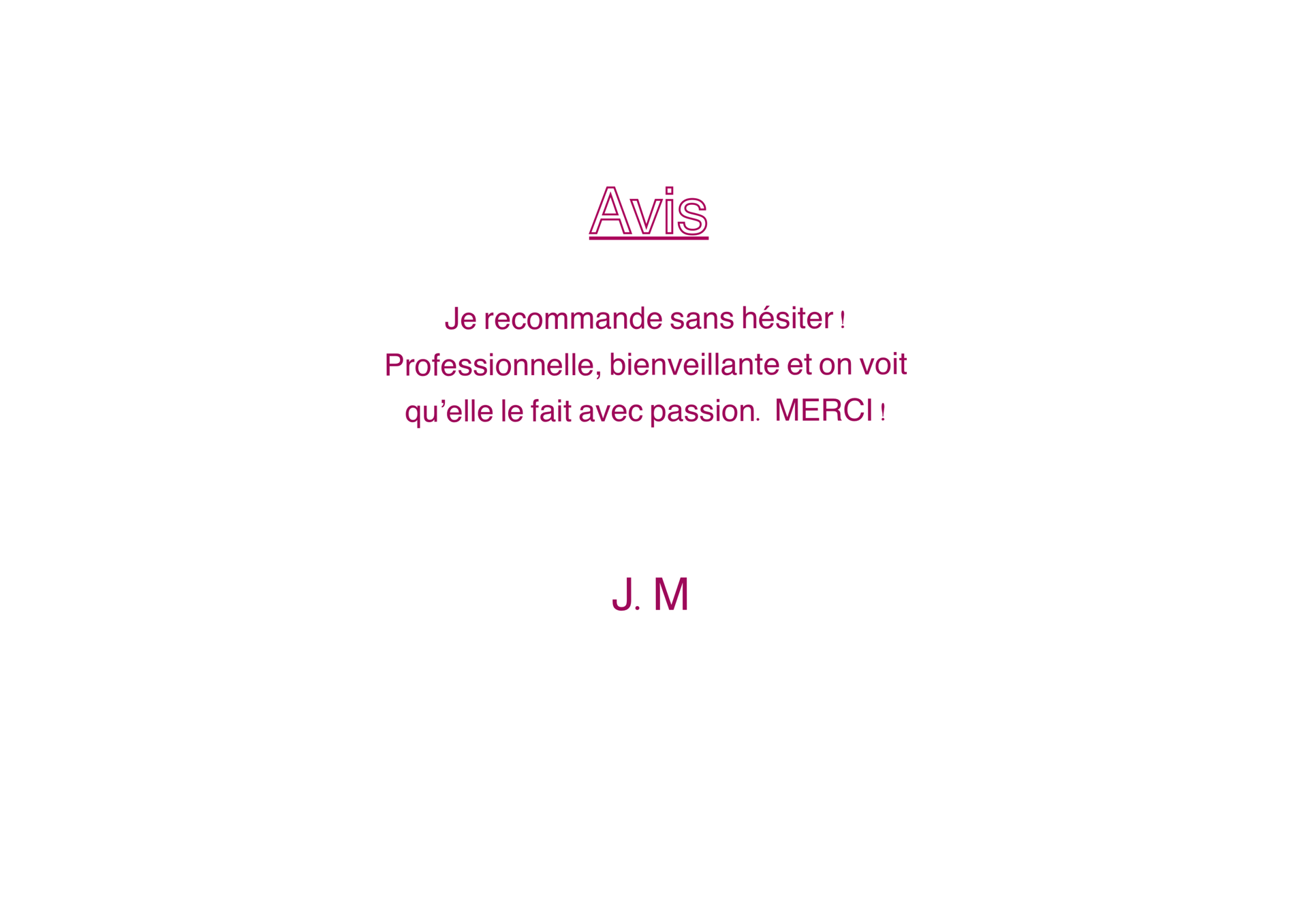 Avis

Je recommande sans hésiter ! Professionnelle, bienveillante et on voit qu'elle le fait avec passion. MERCI !

J. M